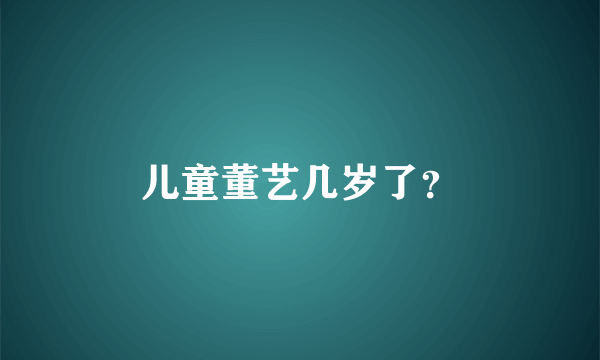 儿童董艺几岁了?